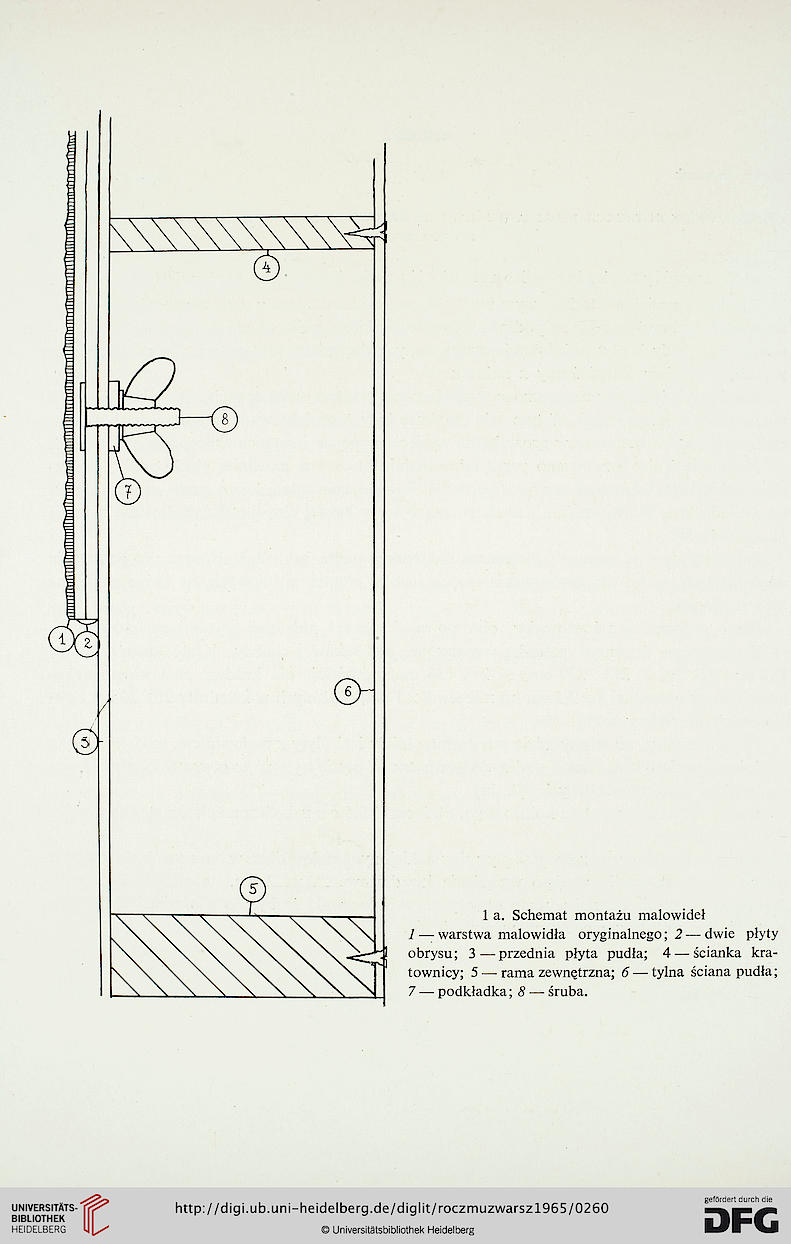 4

8

7

1 2

6

3

5

1 a. Schemat montażu malowideł
1 — warstwa malowidła oryginalnego; 2 — dwie płyty obrysu; 3 — przednia płyta pudła; 4 — ścianka kratownicy; 5 — rama zewnętrzna; 6 — tylna ściana pudła; 7 — podkładka; 8 — śruba.

UNIVERSITÄTS-BIBLIOTHEK HEIDELBERG

http://digi.ub.uni-heidelberg.de/diglit/roczmuzwarsz1965/0260

© Universitätsbibliothek Heidelberg

gefördert durch die DFG